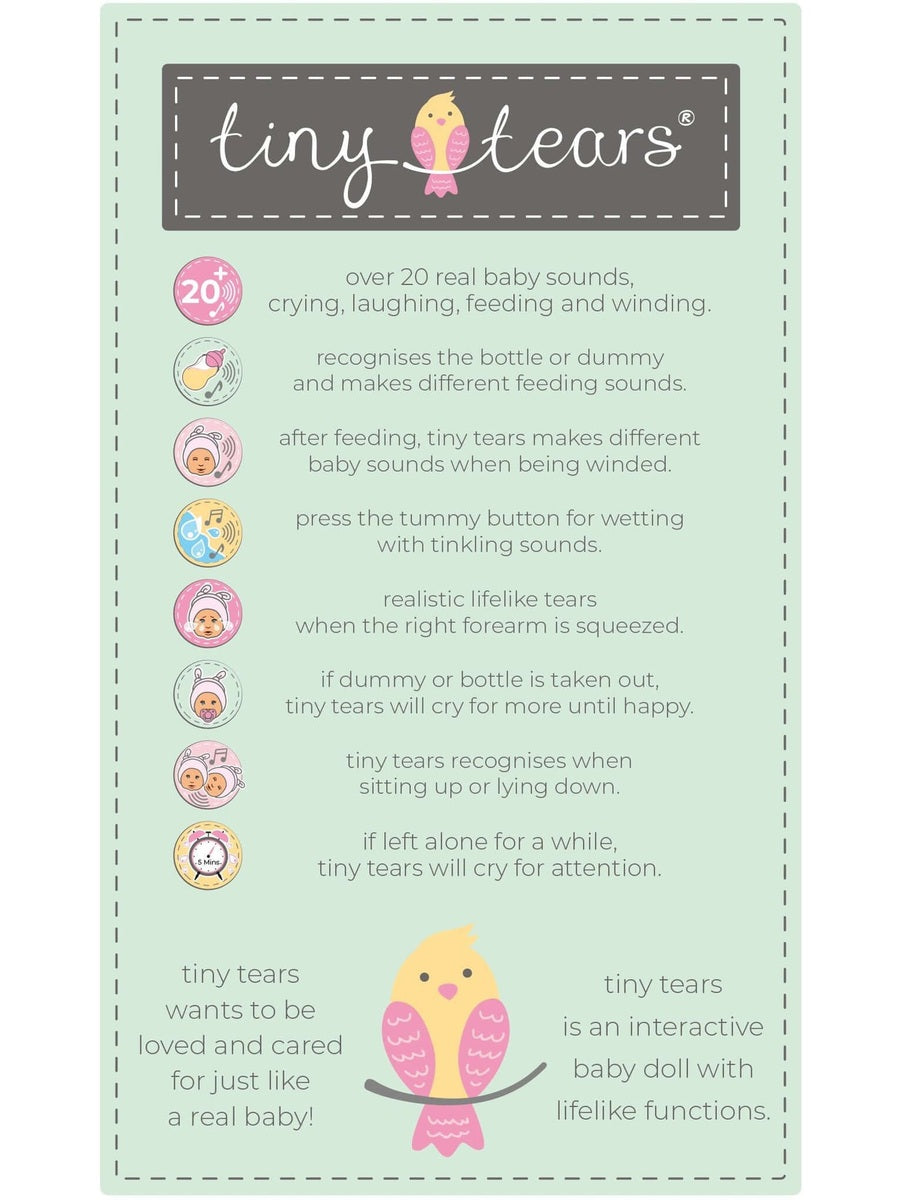 tiny tears®

20+

over 20 real baby sounds, crying, laughing, feeding and winding.

recognises the bottle or dummy and makes different feeding sounds.

after feeding, tiny tears makes different baby sounds when being winded.

press the tummy button for wetting with tinkling sounds.

realistic lifelike tears when the right forearm is squeezed.

if dummy or bottle is taken out, tiny tears will cry for more until happy.

tiny tears recognises when sitting up or lying down.

5 Mins

if left alone for a while, tiny tears will cry for attention.

tiny tears wants to be loved and cared for just like a real baby!

tiny tears is an interactive baby doll with lifelike functions.